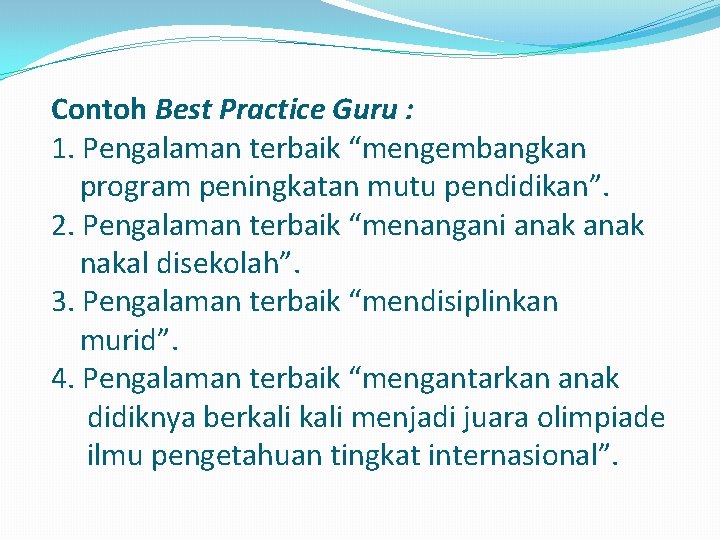 Contoh Best Practice Guru :
1. Pengalaman terbaik “mengembangkan program peningkatan mutu pendidikan”.
2. Pengalaman terbaik “menangani anak anak nakal disekolah”.
3. Pengalaman terbaik “mendisiplinkan murid”.
4. Pengalaman terbaik “mengantarkan anak didiknya berkali kali menjadi juara olimpiade ilmu pengetahuan tingkat internasional”.